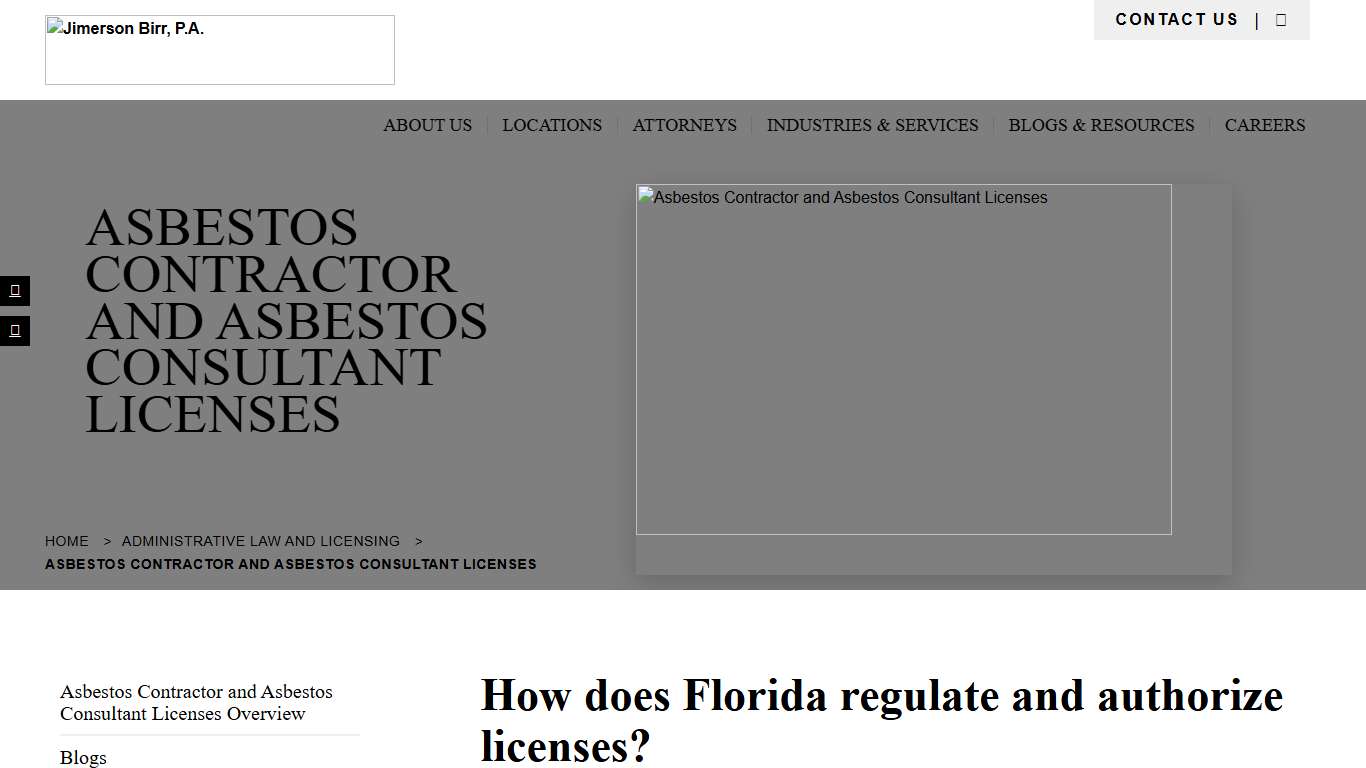 Jimerson Birr, P.A.

CONTACT US |

ABOUT US | LOCATIONS | ATTORNEYS | INDUSTRIES & SERVICES | BLOGS & RESOURCES | CAREERS

ASBESTOS CONTRACTOR AND ASBESTOS CONSULTANT LICENSES

Asbestos Contractor and Asbestos Consultant Licenses

HOME > ADMINISTRATIVE LAW AND LICENSING > ASBESTOS CONTRACTOR AND ASBESTOS CONSULTANT LICENSES

Asbestos Contractor and Asbestos Consultant Licenses Overview

Blogs

How does Florida regulate and authorize licenses?